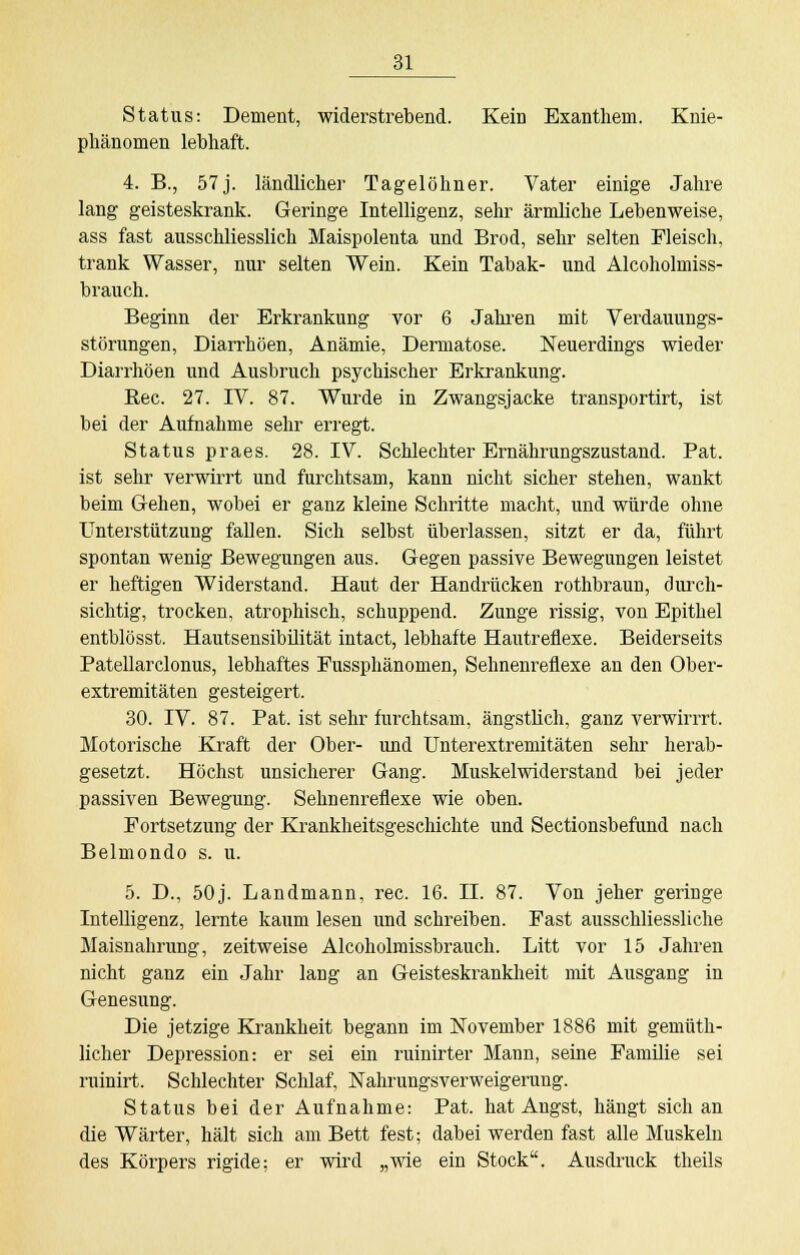 31

Status: Dement, widerstrebend. Kein Exanthem. Kniephänomen lebhaft.

4. B., 57 j. ländlicher Tagelöhner. Vater einige Jahre lang geisteskrank. Geringe Intelligenz, sehr ärmliche Lebenweise, ass fast ausschliesslich Maispolenta und Brod, sehr selten Fleisch, trank Wasser, nur selten Wein. Kein Tabak- und Alcoholmissbrauch.

Beginn der Erkrankung vor 6 Jahren mit Verdauungsstörungen, Diarrhöen, Anämie, Dermatose. Neuerdings wieder Diarrhöen und Ausbruch psychischer Erkrankung.

Rec. 27. IV. 87. Wurde in Zwangsjacke transportirt, ist bei der Aufnahme sehr erregt.

Status praes. 28. IV. Schlechter Ernährungszustand. Pat. ist sehr verwirrt und furchtsam, kann nicht sicher stehen, wankt beim Gehen, wobei er ganz kleine Schritte macht, und würde ohne Unterstützung fallen. Sich selbst überlassen, sitzt er da, führt spontan wenig Bewegungen aus. Gegen passive Bewegungen leistet er heftigen Widerstand. Haut der Handrücken rothbraun, durchsichtig, trocken, atrophisch, schuppend. Zunge rissig, von Epithel entblösst. Hautsensibilität intact, lebhafte Hautreflexe. Beiderseits Patellarclonus, lebhaftes Fussphänomen, Sehnenreflexe an den Oberextremitäten gesteigert.

30. IV. 87. Pat. ist sehr furchtsam, ängstlich, ganz verwirrrt. Motorische Kraft der Ober- und Unterextremitäten sehr herabgesetzt. Höchst unsicherer Gang. Muskelwiderstand bei jeder passiven Bewegung. Sehnenreflexe wie oben.

Fortsetzung der Krankheitsgeschichte und Sectionsbefund nach Belmondo s. u.

5. D., 50 j. Landmann, rec. 16. II. 87. Von jeher geringe Intelligenz, lernte kaum lesen und schreiben. Fast ausschliessliche Maisnahrung, zeitweise Alcoholmissbrauch. Litt vor 15 Jahren nicht ganz ein Jahr lang an Geisteskrankheit mit Ausgang in Genesung.

Die jetzige Krankheit begann im November 1886 mit gemüthlicher Depression: er sei ein ruinirter Mann, seine Familie sei ruinirt. Schlechter Schlaf, Nahrungsverweigerung.

Status bei der Aufnahme: Pat. hat Angst, hängt sich an die Wärter, hält sich am Bett fest; dabei werden fast alle Muskeln des Körpers rigide; er wird „wie ein Stock“. Ausdruck theils